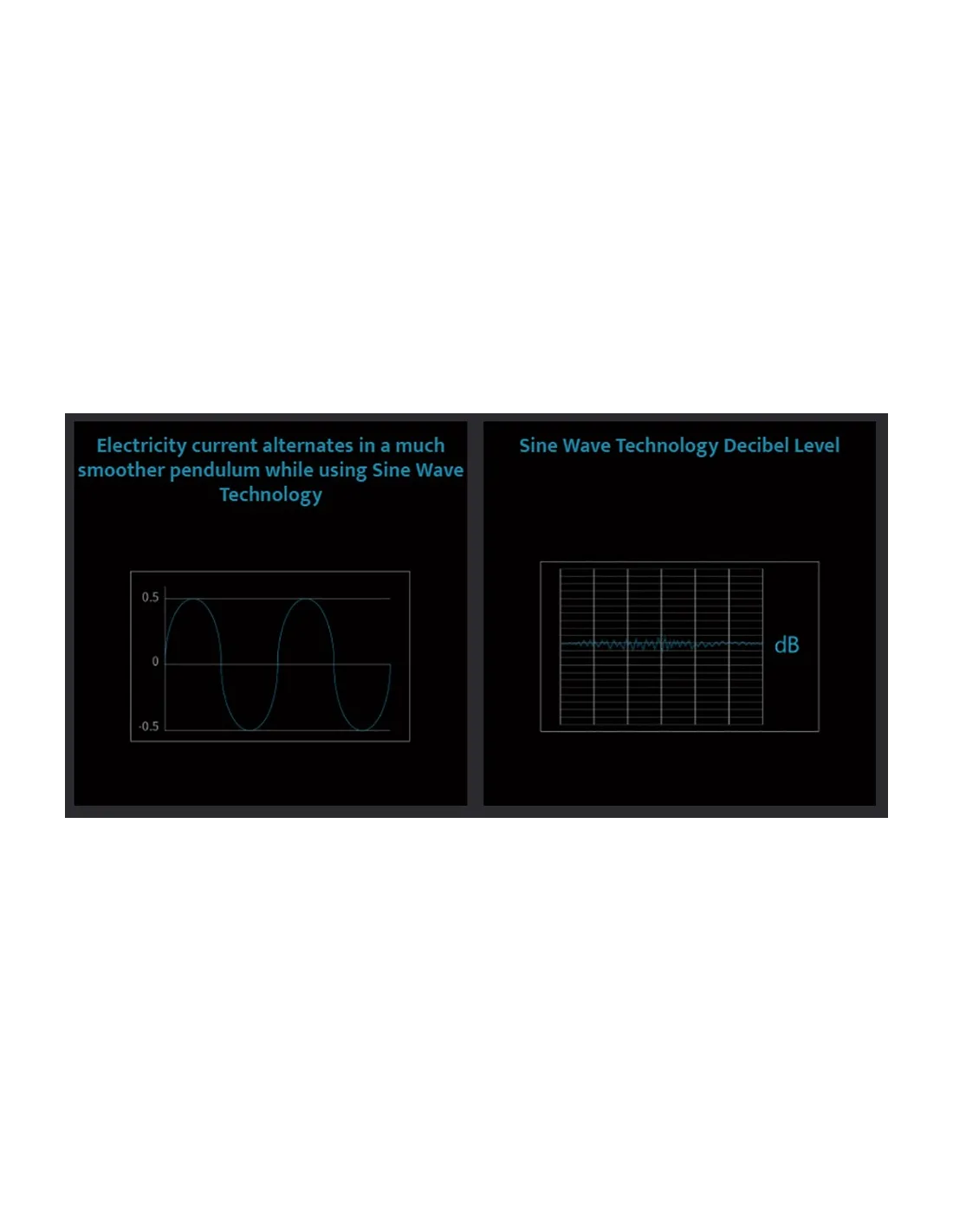 Electricity current alternates in a much smoother pendulum while using Sine Wave Technology

0.5

0

-0.5

Sine Wave Technology Decibel Level

dB